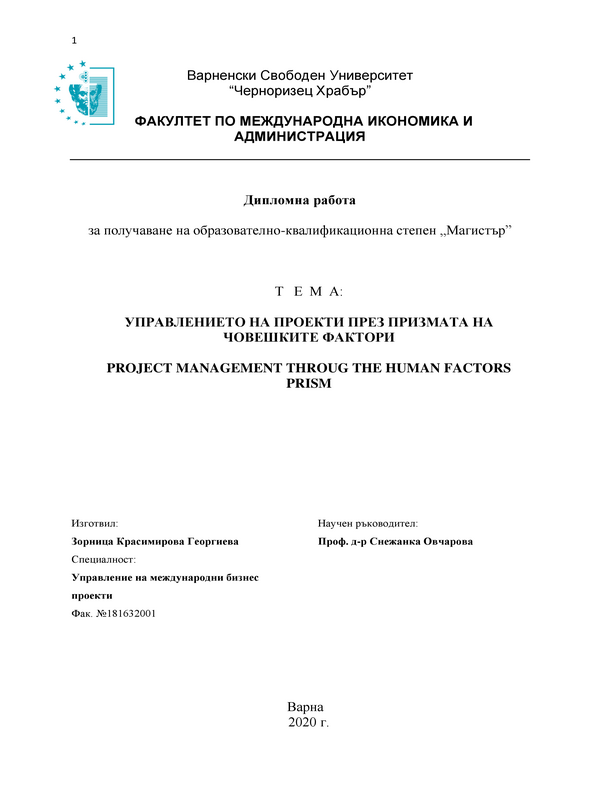 1

Варненски Свободен Университет
“Черноризец Храбър”

ФАКУЛТЕТ ПО МЕЖДУНАРОДНА ИКОНОМИКА И АДМИНИСТРАЦИЯ

Дипломна работа

за получаване на образователно-квалификационна степен „Магистър”

Т Е М А:

УПРАВЛЕНИЕТО НА ПРОЕКТИ ПРЕЗ ПРИЗМАТА НА ЧОВЕШКИТЕ ФАКТОРИ

PROJECT MANAGEMENT THROUG THE HUMAN FACTORS PRISM

Изготвил:
Зорница Красимирова Георгиева
Специалност:
Управление на международни бизнес проекти
Фак. №181632001

Научен ръководител:
Проф. д-р Снежанка Овчарова

Варна
2020 г.